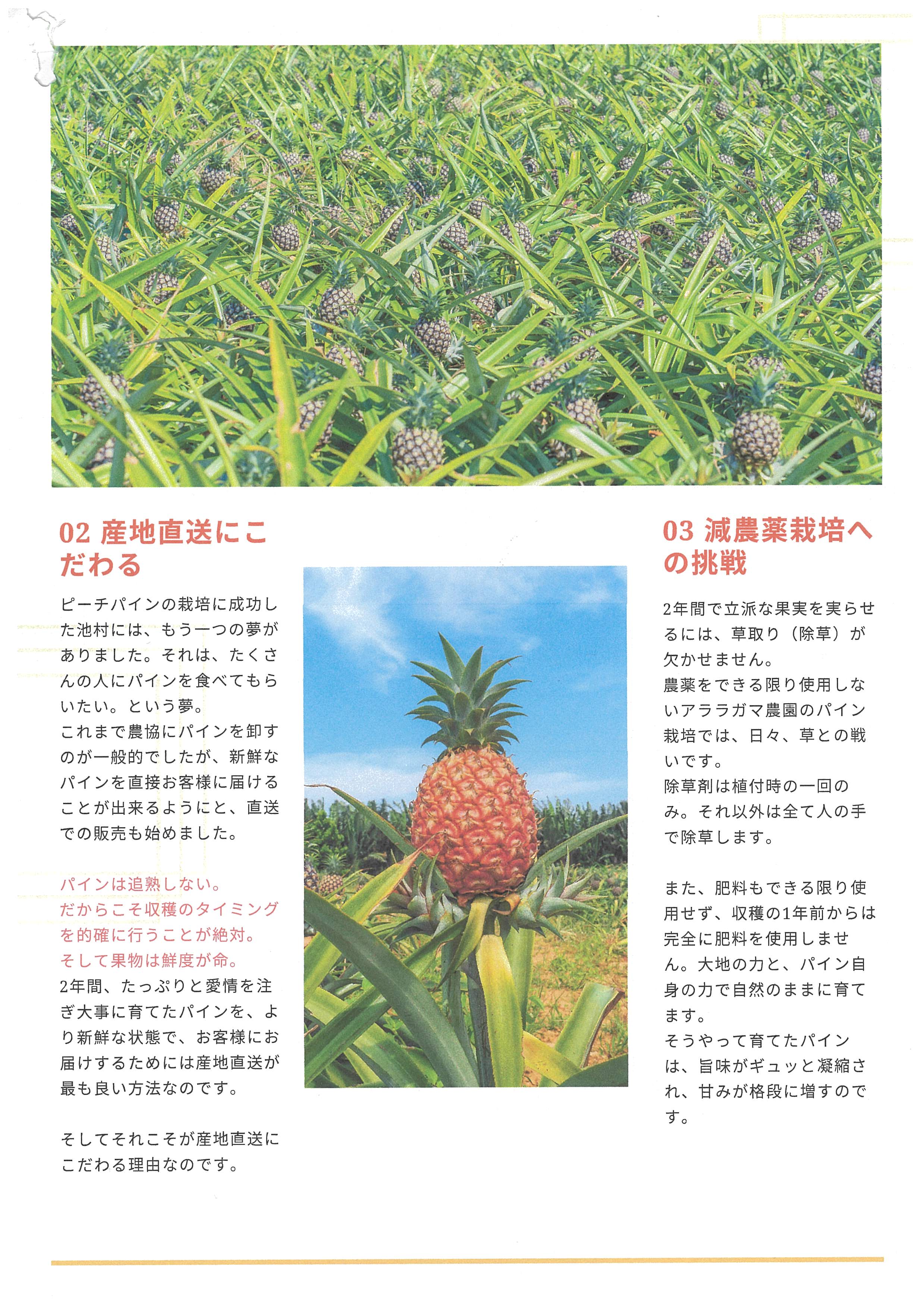 02 産地直送にこだわる

ピーチパインの栽培に成功した池村には、もう一つの夢がありました。それは、たくさんの人にパインを食べてもらいたい。という夢。
これまで農協にパインを卸すのが一般的でしたが、新鮮なパインを直接お客様に届けることが出来るようにと、直送での販売も始めました。

パインは追熟しない。
だからこそ収穫のタイミングを的確に行うことが絶対。
そして果物は鮮度が命。
2年間、たっぷりと愛情を注ぎ大事に育てたパインを、より新鮮な状態で、お客様にお届けするためには産地直送が最も良い方法なのです。

そしてそれこそが産地直送にこだわる理由なのです。

03 減農薬栽培への挑戦

2年間で立派な果実を実らせるには、草取り（除草）が欠かせません。
農薬をできる限り使用しないアララガマ農園のパイン栽培では、日々、草との戦いです。
除草剤は植付時の一回のみ。それ以外は全て人の手で除草します。

また、肥料もできる限り使用せず、収穫の1年前からは完全に肥料を使用しません。大地の力と、パイン自身の力で自然のままに育てます。
そうやって育てたパインは、旨味がギュッと凝縮され、甘みが格段に増すのです。